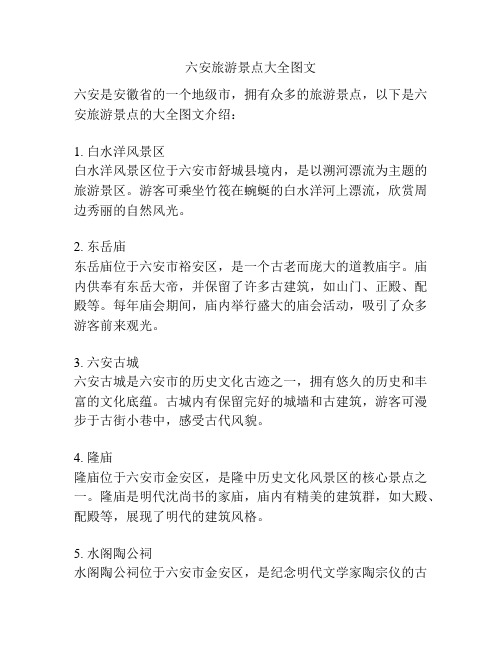 六安旅游景点大全图文

六安是安徽省的一个地级市，拥有众多的旅游景点，以下是六安旅游景点的大全图文介绍：

1. 白水洋风景区
白水洋风景区位于六安市舒城县境内，是以溯河漂流为主题的旅游景区。游客可乘坐竹筏在蜿蜒的白水洋河上漂流，欣赏周边秀丽的自然风光。

2. 东岳庙
东岳庙位于六安市裕安区，是一个古老而庞大的道教庙宇。庙内供奉有东岳大帝，并保留了许多古建筑，如山门、正殿、配殿等。每年庙会期间，庙内举行盛大的庙会活动，吸引了众多游客前来观光。

3. 六安古城
六安古城是六安市的历史文化古迹之一，拥有悠久的历史和丰富的文化底蕴。古城内有保留完好的城墙和古建筑，游客可漫步于古街小巷中，感受古代风貌。

4. 隆庙
隆庙位于六安市金安区，是隆中历史文化风景区的核心景点之一。隆庙是明代沈尚书的家庙，庙内有精美的建筑群，如大殿、配殿等，展现了明代的建筑风格。

5. 水阁陶公祠
水阁陶公祠位于六安市金安区，是纪念明代文学家陶宗仪的古